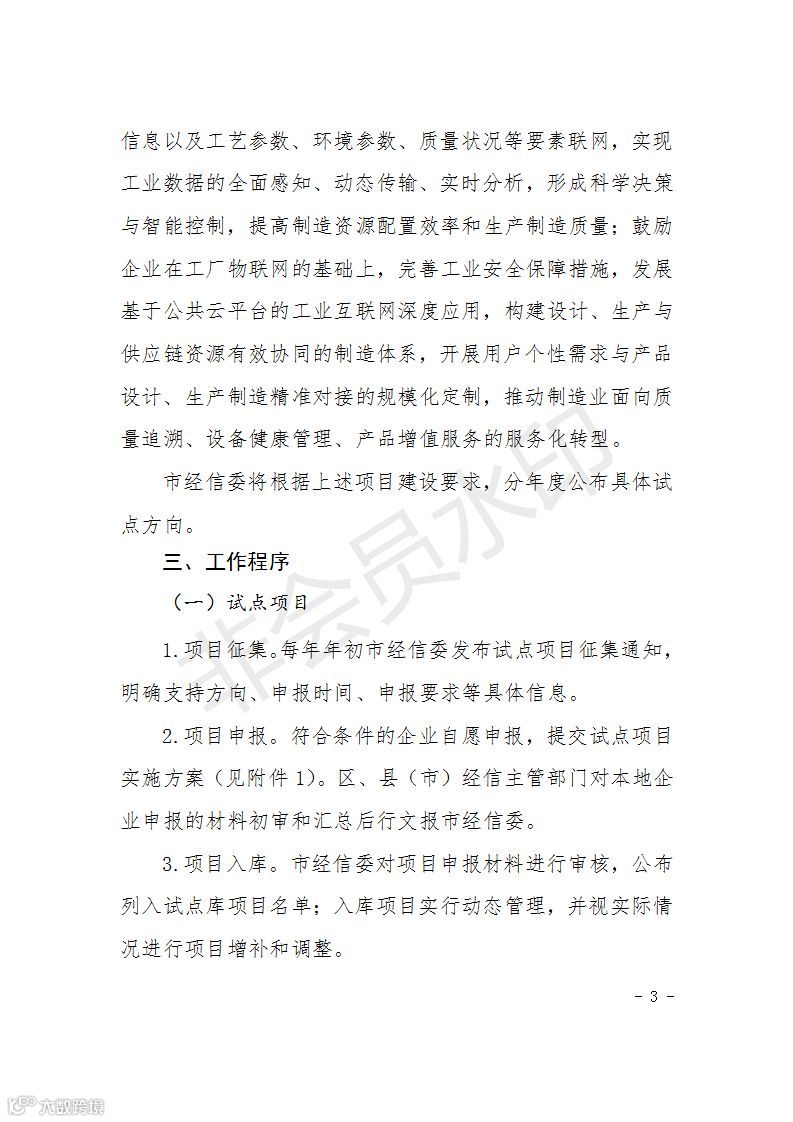 信息以及工艺参数、环境参数、质量状况等要素联网，实现工业数据的全面感知、动态传输、实时分析，形成科学决策与智能控制，提高制造资源配置效率和生产制造质量；鼓励企业在工厂物联网的基础上，完善工业安全保障措施，发展基于公共云平台的工业互联网深度应用，构建设计、生产与供应链资源有效协同的制造体系，开展用户个性需求与产品设计、生产制造精准对接的规模化定制，推动制造业面向质量追溯、设备健康管理、产品增值服务的服务化转型。

市经信委将根据上述项目建设要求，分年度公布具体试点方向。

三、工作程序

（一）试点项目

1.项目征集。每年年初市经信委发布试点项目征集通知，明确支持方向、申报时间、申报要求等具体信息。

2.项目申报。符合条件的企业自愿申报，提交试点项目实施方案（见附件1）。区、县（市）经信主管部门对本地企业申报的材料初审和汇总后行文报市经信委。

3.项目入库。市经信委对项目申报材料进行审核，公布列入试点库项目名单；入库项目实行动态管理，并视实际情况进行项目增补和调整。

- 3 -

非会员水印

六数跨境